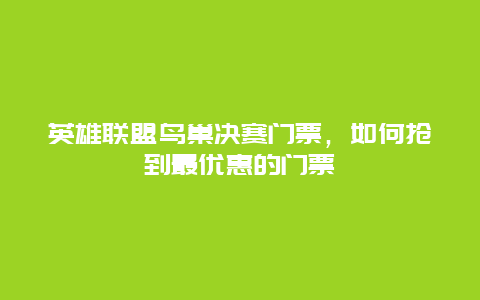 英雄联盟鸟巢决赛门票，如何抢到最优惠的门票